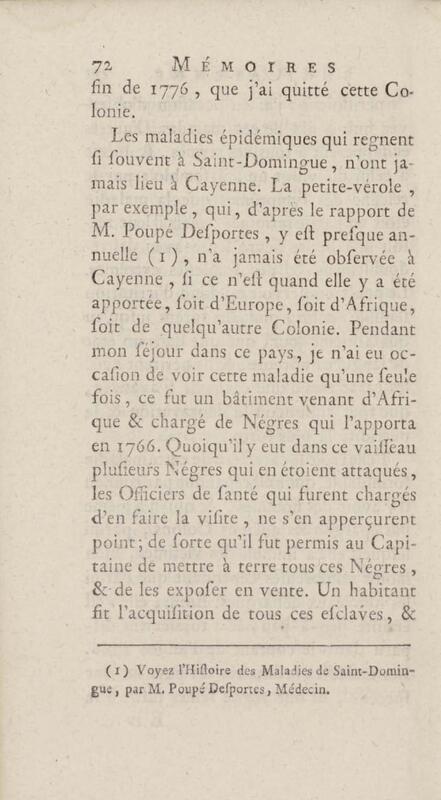 72 MÉMOIRES

fin de 1776, que j'ai quitté cette Colonie.

Les maladies épidémiques qui regnent ſi ſouvent à Saint-Domingue, n'ont jamais lieu à Cayenne. La petite-vérole, par exemple, qui, d'après le rapport de M. Poupé Deſportes, y eſt preſque annuelle (1), n'a jamais été obſervée à Cayenne, ſi ce n'eſt quand elle y a été apportée, ſoit d'Europe, ſoit d'Afrique, ſoit de quelqu'autre Colonie. Pendant mon ſéjour dans ce pays, je n'ai eu occaſion de voir cette maladie qu'une ſeule fois, ce fut un bâtiment venant d'Afrique & chargé de Négres qui l'apporta en 1766. Quoiqu'il y eut dans ce vaiſſeau pluſieurs Négres qui en étoient attaqués, les Officiers de ſanté qui furent chargés d'en faire la viſite, ne s'en apperçurent point; de ſorte qu'il fut permis au Capitaine de mettre à terre tous ces Négres, & de les expoſer en vente. Un habitant fit l'acquiſition de tous ces eſclaves, &

(1) Voyez l'Hiſtoire des Maladies de Saint-Domingue, par M. Poupé Deſportes, Médecin.